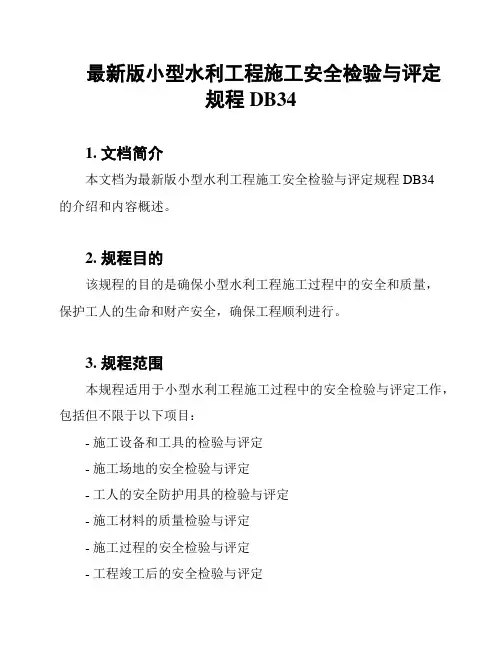 最新版小型水利工程施工安全检验与评定规程 DB34

1. 文档简介

本文档为最新版小型水利工程施工安全检验与评定规程 DB34 的介绍和内容概述。

2. 规程目的

该规程的目的是确保小型水利工程施工过程中的安全和质量，保护工人的生命和财产安全，确保工程顺利进行。

3. 规程范围

本规程适用于小型水利工程施工过程中的安全检验与评定工作，包括但不限于以下项目：

- 施工设备和工具的检验与评定
- 施工场地的安全检验与评定
- 工人的安全防护用具的检验与评定
- 施工材料的质量检验与评定
- 施工过程的安全检验与评定
- 工程竣工后的安全检验与评定